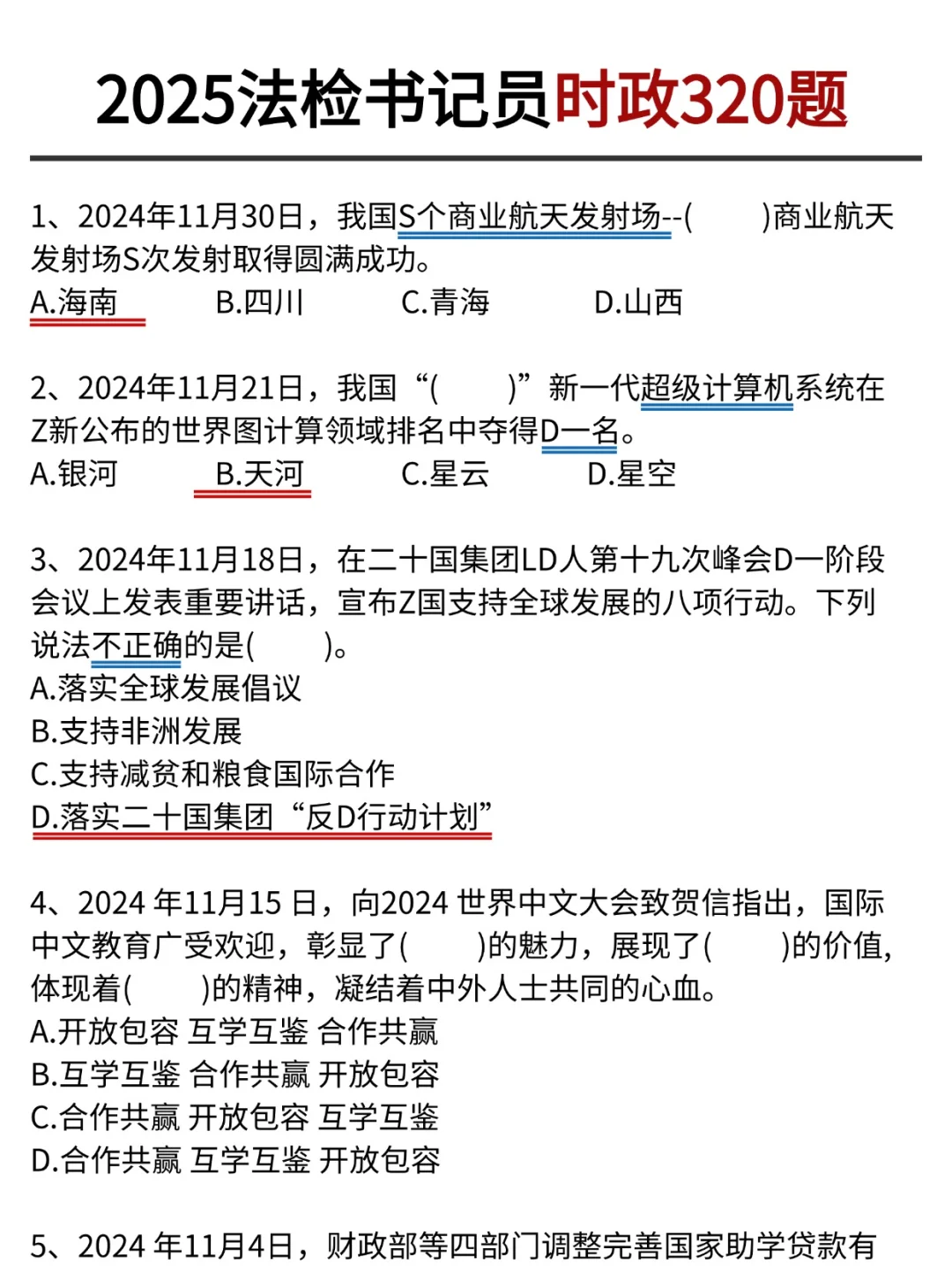 2025法检书记员时政320题

1、2024年11月30日，我国S个商业航天发射场--(　　)商业航天发射场S次发射取得圆满成功。
A.海南　B.四川　C.青海　D.山西

2、2024年11月21日，我国“(　　)”新一代超级计算机系统在Z新公布的世界图计算领域排名中夺得D一名。
A.银河　B.天河　C.星云　D.星空

3、2024年11月18日，在二十国集团LD人第十九次峰会D一阶段会议上发表重要讲话，宣布Z国支持全球发展的八项行动。下列说法不正确的是(　　)。
A.落实全球发展倡议
B.支持非洲发展
C.支持减贫和粮食国际合作
D.落实二十国集团“反D行动计划”

4、2024 年11月15 日，向2024 世界中文大会致贺信指出，国际中文教育广受欢迎，彰显了(　　)的魅力，展现了(　　)的价值，体现着(　　)的精神，凝结着中外人士共同的心血。
A.开放包容 互学互鉴 合作共赢
B.互学互鉴 合作共赢 开放包容
C.合作共赢 开放包容 互学互鉴
D.合作共赢 互学互鉴 开放包容

5、2024 年11月4日，财政部等四部门调整完善国家助学贷款有